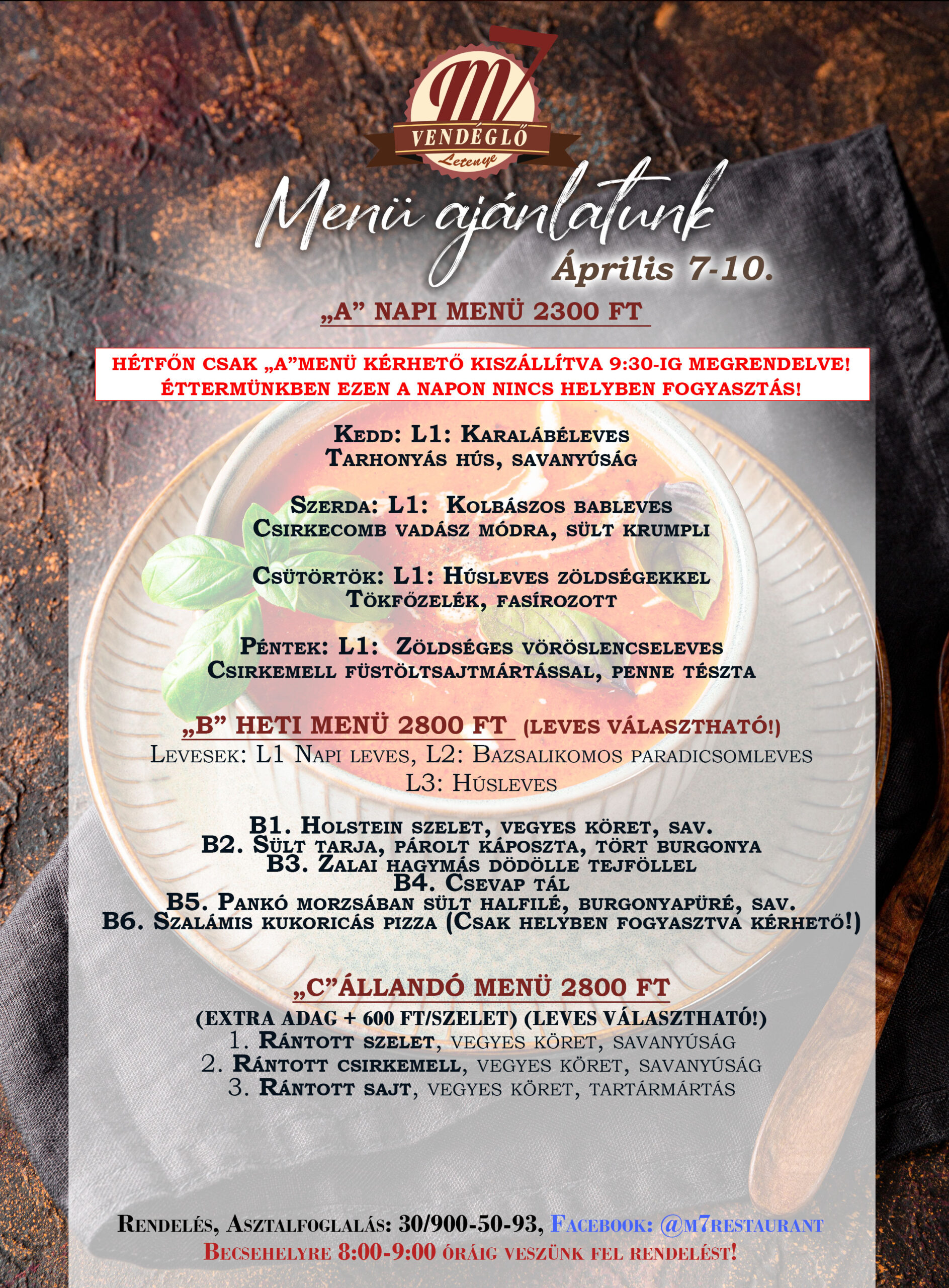 M7
VENDÉGLŐ
Letenye

Menü ajánlatunk
Április 7-10.

„A” NAPI MENÜ 2300 FT

HÉTFŐN CSAK „A”MENÜ KÉRHETŐ KISZÁLLÍTVA 9:30-IG MEGRENDELVE!
ÉTTERMÜNKBEN EZEN A NAPON NINCS HELYBEN FOGYASZTÁS!

Kedd: L1: Karalábéleves
Tarhonyás hús, savanyúság

Szerda: L1: Kolbászos bableves
Csirkecomb vadász módra, sült krumpli

Csütörtök: L1: Húsleves zöldségekkel
Tökfőzelék, fasírozott

Péntek: L1: Zöldséges vöröslencseleves
Csirkemell füstöltsajtmártással, penne tészta

„B” HETI MENÜ 2800 FT (LEVES VÁLASZTHATÓ!)
Levesek: L1 Napi leves, L2: Bazsalikomos paradicsomleves
L3: Húsleves

B1. Holstein szelet, vegyes köret, sav.
B2. Sült tarja, párolt káposzta, tört burgonya
B3. Zalai hagymás dödölle tejföllel
B4. Csevap tál
B5. Pankó morzsában sült halfilé, burgonyapüré, sav.
B6. Szalámis kukoricás pizza (Csak helyben fogyasztva kérhető!)

„C”ÁLLANDÓ MENÜ 2800 FT
(EXTRA ADAG + 600 FT/SZELET) (LEVES VÁLASZTHATÓ!)
1. Rántott szelet, vegyes köret, savanyúság
2. Rántott csirkemell, vegyes köret, savanyúság
3. Rántott sajt, vegyes köret, tartármártás

Rendelés, Asztalfoglalás: 30/900-50-93, Facebook: @m7restaurant
Becsehelyre 8:00-9:00 óráig veszünk fel rendelést!